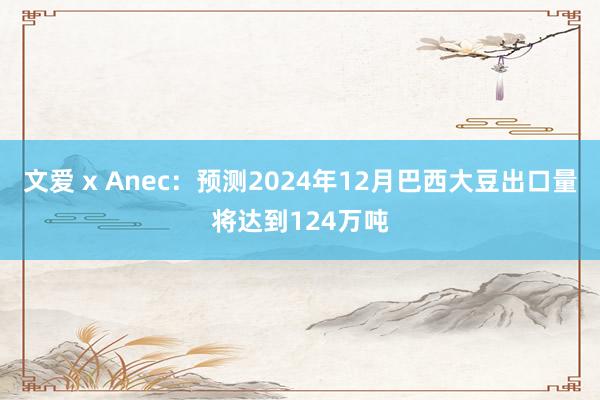 文爱 x Anec：预测2024年12月巴西大豆出口量将达到124万吨